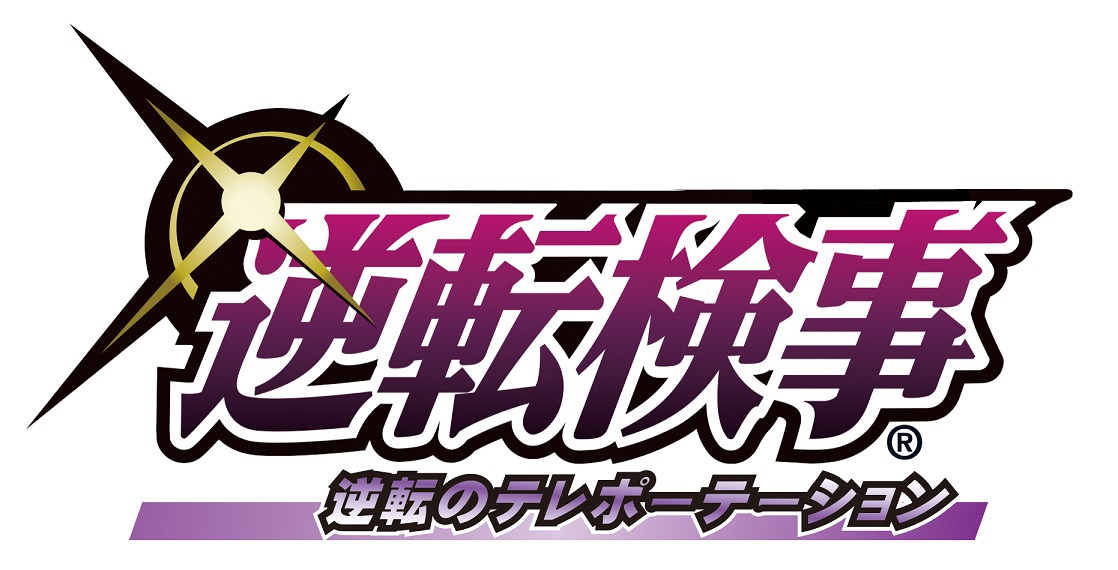 逆転検事®
逆転のテレポーテーション